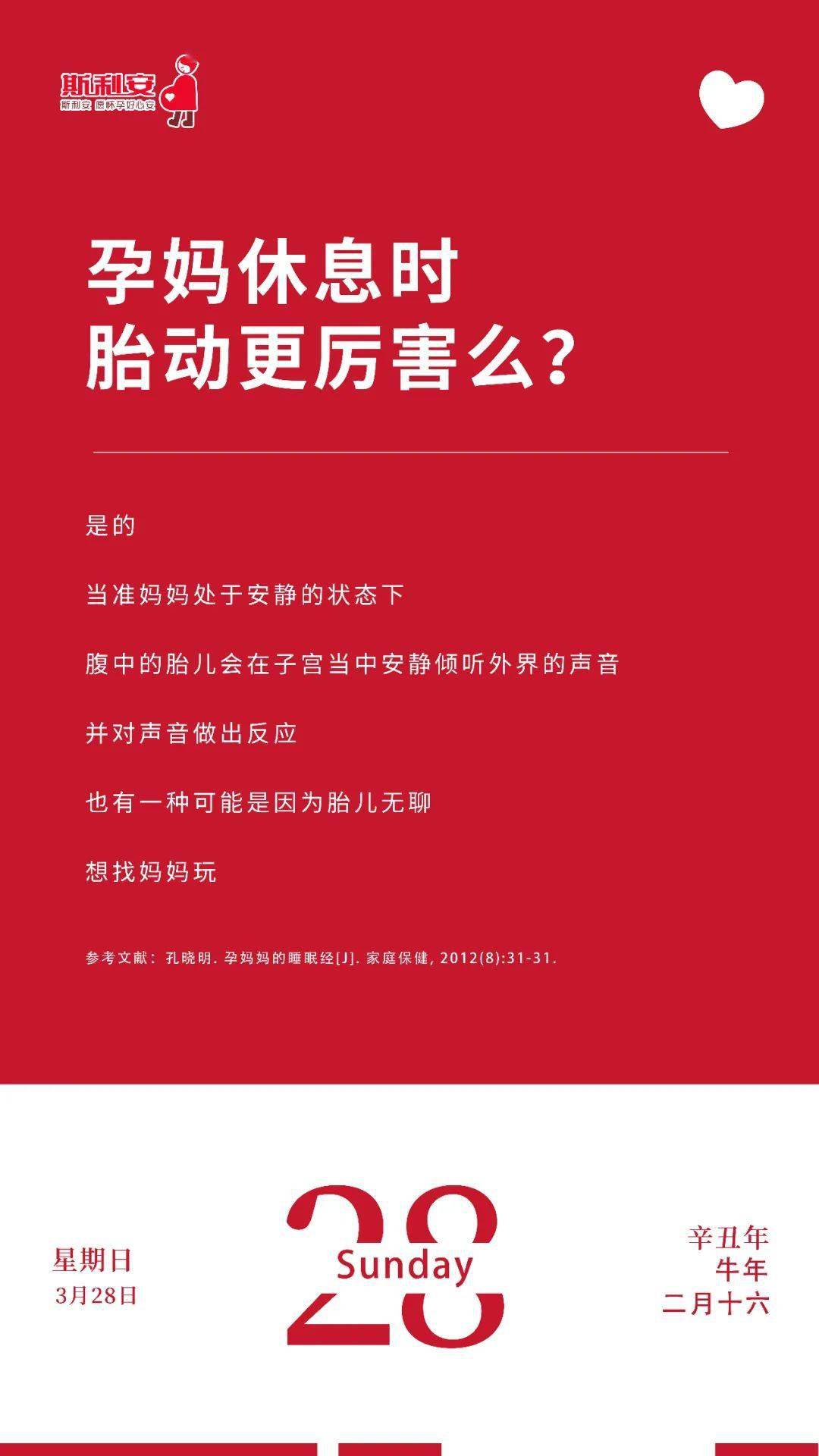 斯利安
斯利安 愿怀孕好心安

孕妈休息时
胎动更厉害么？

是的

当准妈妈处于安静的状态下

腹中的胎儿会在子宫当中安静倾听外界的声音

并对声音做出反应

也有一种可能是因为胎儿无聊

想找妈妈玩

参考文献：孔晓明. 孕妈妈的睡眠经[J]. 家庭保健, 2012(8):31-31.

星期日
3月28日

28
Sunday

辛丑年
牛年
二月十六